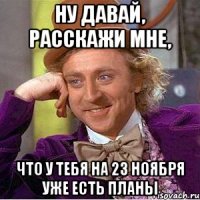 НУ ДАВАЙ, РАССКАЖИ МНЕ,

ЧТО У ТЕБЯ НА 23 НОЯБРЯ УЖЕ ЕСТЬ ПЛАНЫ

risovach.ru